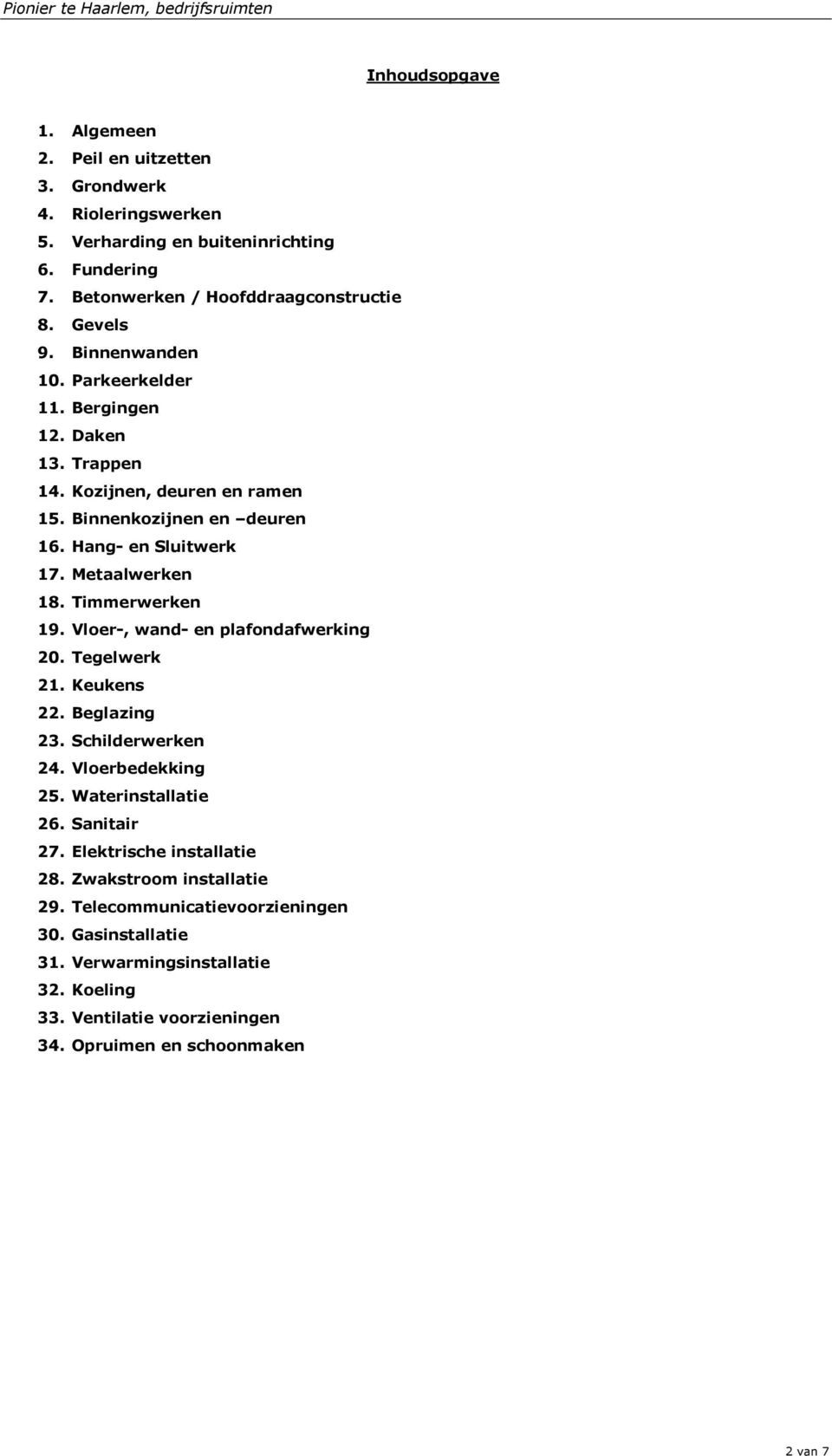 Pionier te Haarlem, bedrijfsruimten

Inhoudsopgave

1. Algemeen
2. Peil en uitzetten
3. Grondwerk
4. Rioleringswerken
5. Verharding en buiteninrichting
6. Fundering
7. Betonwerken / Hoofddraagconstructie
8. Gevels
9. Binnenwanden
10. Parkeerkelder
11. Bergingen
12. Daken
13. Trappen
14. Kozijnen, deuren en ramen
15. Binnenkozijnen en –deuren
16. Hang- en Sluitwerk
17. Metaalwerken
18. Timmerwerken
19. Vloer-, wand- en plafondafwerking
20. Tegelwerk
21. Keukens
22. Beglazing
23. Schilderwerken
24. Vloerbedekking
25. Waterinstallatie
26. Sanitair
27. Elektrische installatie
28. Zwakstroom installatie
29. Telecommunicatievoorzieningen
30. Gasinstallatie
31. Verwarmingsinstallatie
32. Koeling
33. Ventilatie voorzieningen
34. Opruimen en schoonmaken

2 van 7